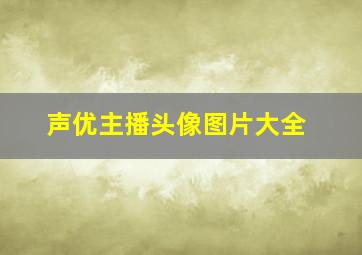 声优主播头像图片大全